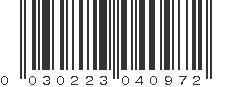 0 030223 040972